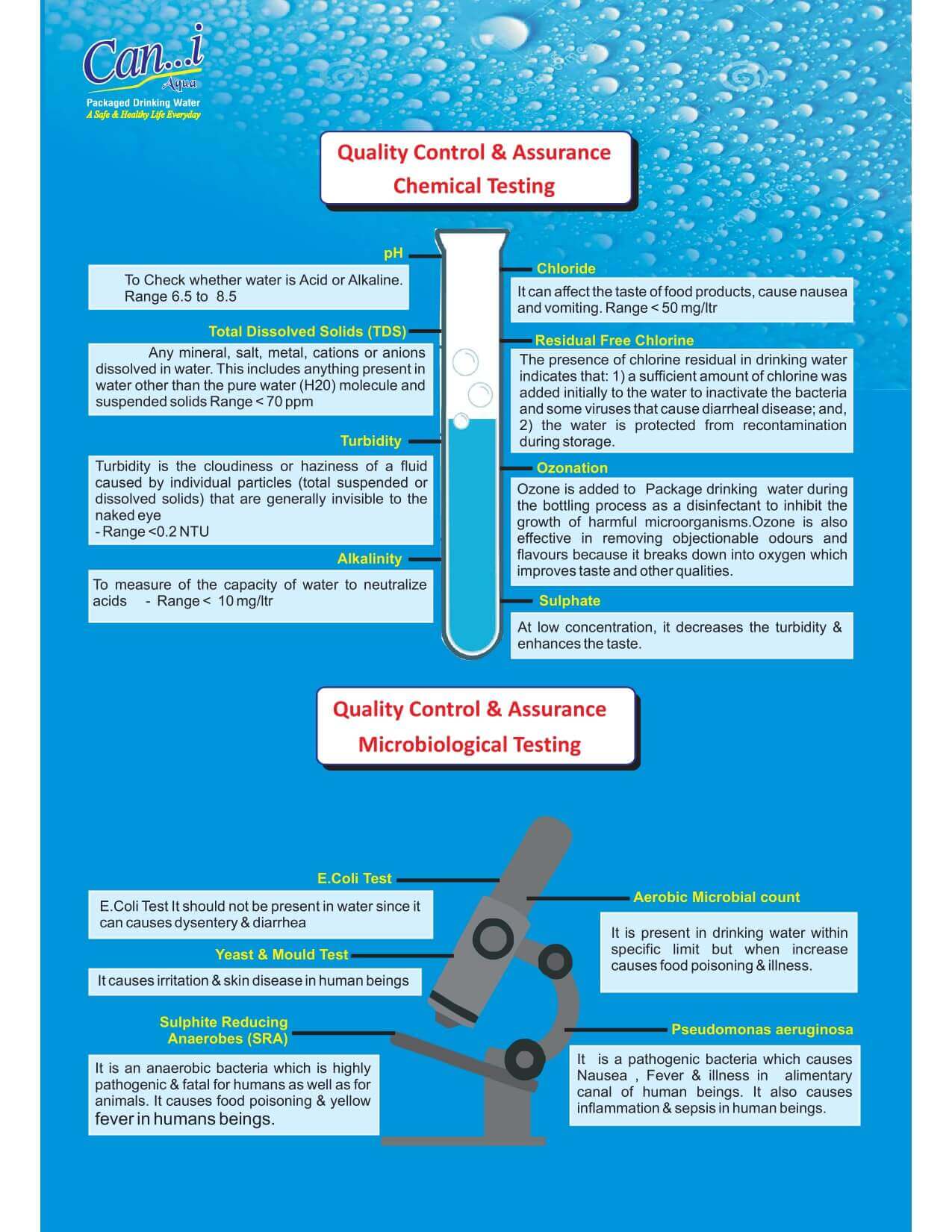 Can...i
Aqua
Packaged Drinking Water
A Safe & Healthy Life Everyday

Quality Control & Assurance
Chemical Testing

pH

To Check whether water is Acid or Alkaline. Range 6.5 to 8.5

Total Dissolved Solids (TDS)

Any mineral, salt, metal, cations or anions dissolved in water. This includes anything present in water other than the pure water (H20) molecule and suspended solids Range < 70 ppm

Turbidity

Turbidity is the cloudiness or haziness of a fluid caused by individual particles (total suspended or dissolved solids) that are generally invisible to the naked eye
- Range <0.2 NTU

Alkalinity

To measure of the capacity of water to neutralize acids - Range < 10 mg/ltr

Chloride

It can affect the taste of food products, cause nausea and vomiting. Range < 50 mg/ltr

Residual Free Chlorine

The presence of chlorine residual in drinking water indicates that: 1) a sufficient amount of chlorine was added initially to the water to inactivate the bacteria and some viruses that cause diarrheal disease; and, 2) the water is protected from recontamination during storage.

Ozonation

Ozone is added to Package drinking water during the bottling process as a disinfectant to inhibit the growth of harmful microorganisms.Ozone is also effective in removing objectionable odours and flavours because it breaks down into oxygen which improves taste and other qualities.

Sulphate

At low concentration, it decreases the turbidity & enhances the taste.

Quality Control & Assurance
Microbiological Testing

E.Coli Test

E.Coli Test It should not be present in water since it can causes dysentery & diarrhea

Yeast & Mould Test

It causes irritation & skin disease in human beings

Sulphite Reducing Anaerobes (SRA)

It is an anaerobic bacteria which is highly pathogenic & fatal for humans as well as for animals. It causes food poisoning & yellow fever in humans beings.

Aerobic Microbial count

It is present in drinking water within specific limit but when increase causes food poisoning & illness.

Pseudomonas aeruginosa

It is a pathogenic bacteria which causes Nausea , Fever & illness in alimentary canal of human beings. It also causes inflammation & sepsis in human beings.